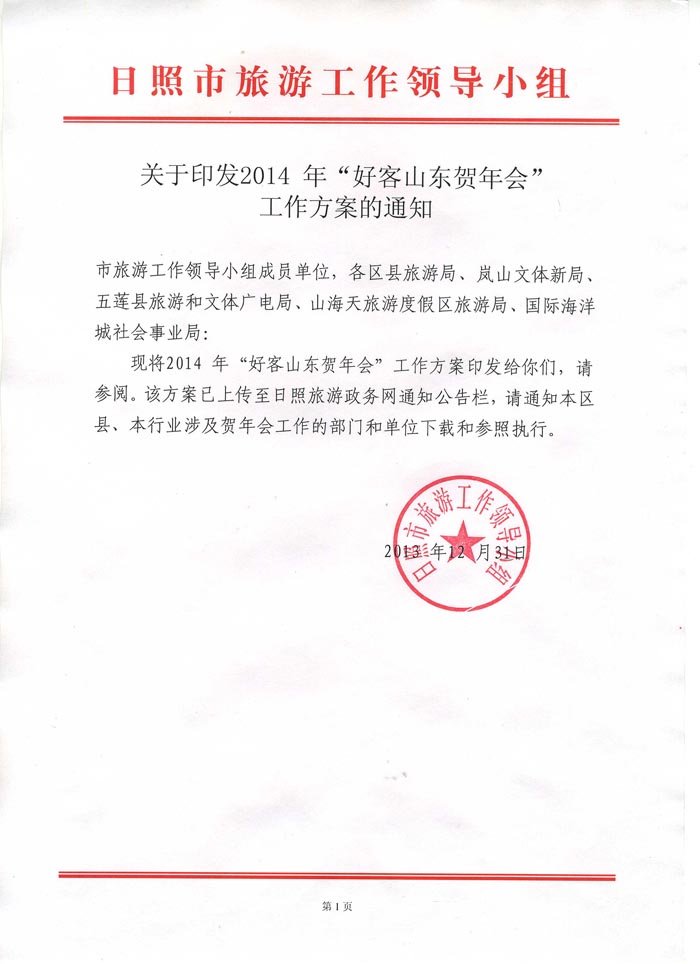 日照市旅游工作领导小组

关于印发2014 年“好客山东贺年会”工作方案的通知

市旅游工作领导小组成员单位，各区县旅游局、岚山文体新局、五莲县旅游和文体广电局、山海天旅游度假区旅游局、国际海洋城社会事业局：

现将2014 年“好客山东贺年会”工作方案印发给你们，请参阅。该方案已上传至日照旅游政务网通知公告栏，请通知本区县、本行业涉及贺年会工作的部门和单位下载和参照执行。

日照市旅游工作领导小组

2013 年12 月31日

第1页